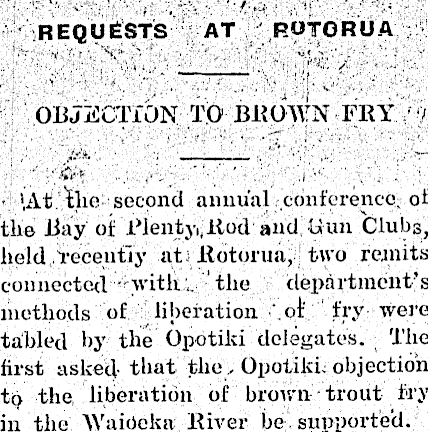 REQUESTS AT ROTORUA

OBJECTION TO BROWN FRY

At the second annual conference of the Bay of Plenty Rod and Gun Clubs, held recently at Rotorua, two remits connected with the department's methods of liberation of fry were tabled by the Opotiki delegates. The first asked that the Opotiki objection to the liberation of brown trout fry in the Waioeka River be supported.